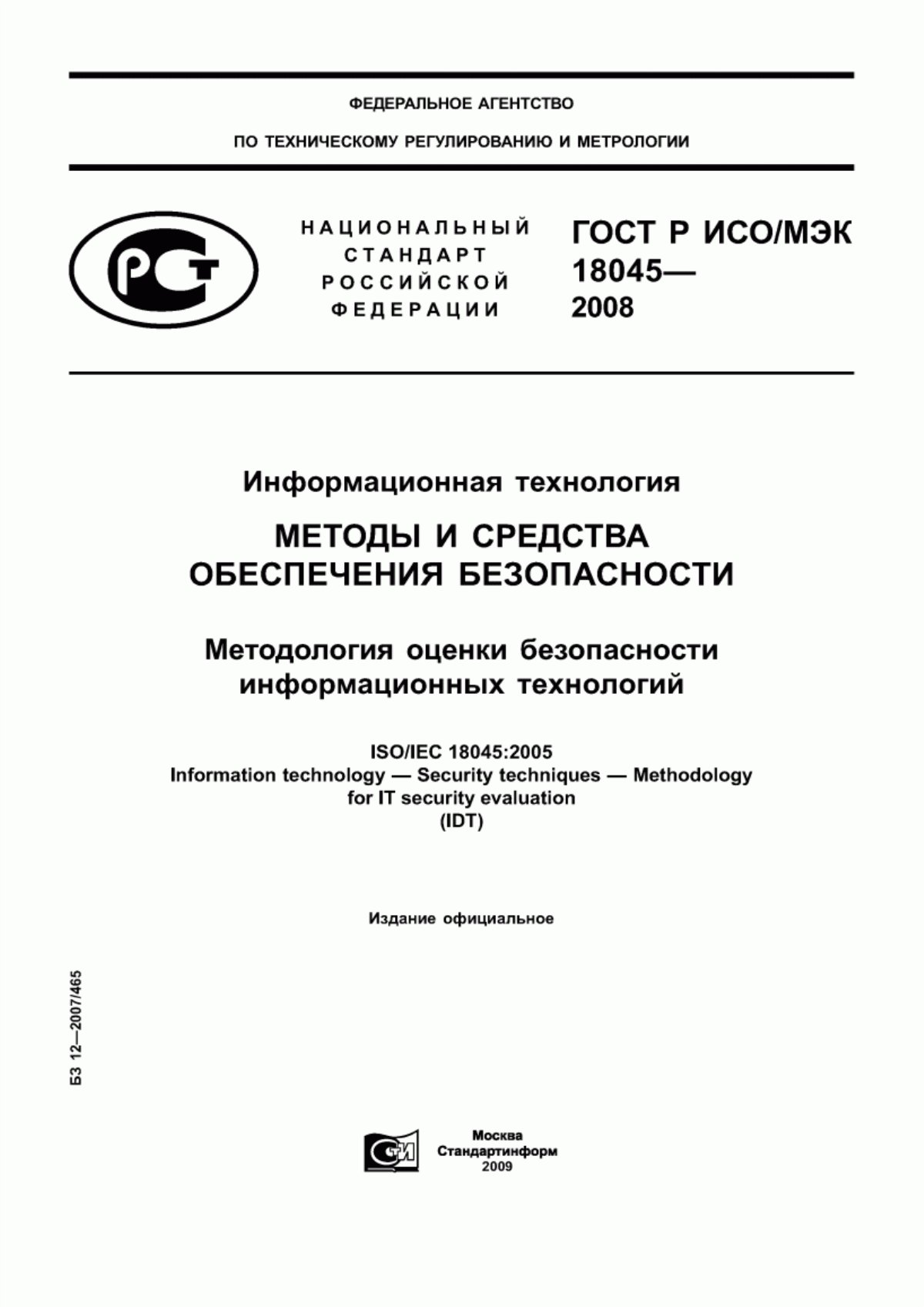 ФЕДЕРАЛЬНОЕ АГЕНТСТВО

ПО ТЕХНИЧЕСКОМУ РЕГУЛИРОВАНИЮ И МЕТРОЛОГИИ

РСТ

НАЦИОНАЛЬНЫЙ СТАНДАРТ РОССИЙСКОЙ ФЕДЕРАЦИИ

ГОСТ Р ИСО/МЭК 18045— 2008

Информационная технология

МЕТОДЫ И СРЕДСТВА ОБЕСПЕЧЕНИЯ БЕЗОПАСНОСТИ

Методология оценки безопасности информационных технологий

ISO/IEC 18045:2005
Information technology — Security techniques — Methodology for IT security evaluation
(IDT)

Издание официальное

БЗ 12—2007/465

СТИ

Москва
Стандартинформ
2009